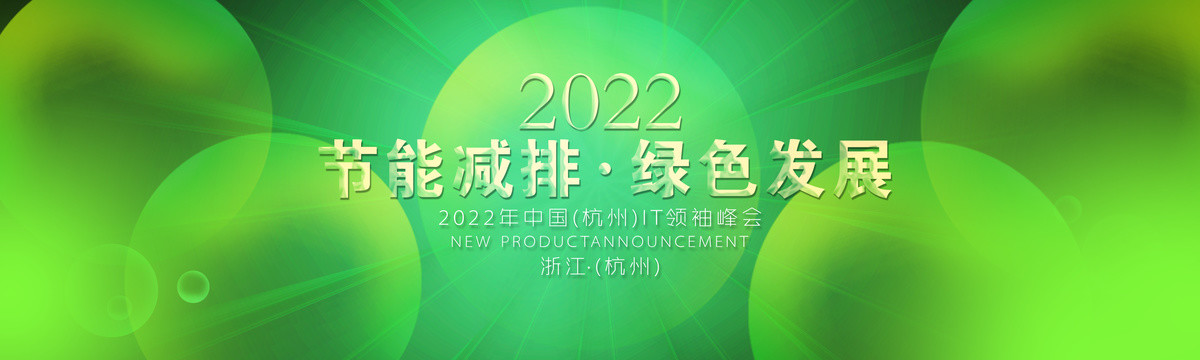 2022
节能减排·绿色发展
2022年中国(杭州)IT领袖峰会
NEW PRODUCTANNOUNCEMENT
浙江·(杭州)